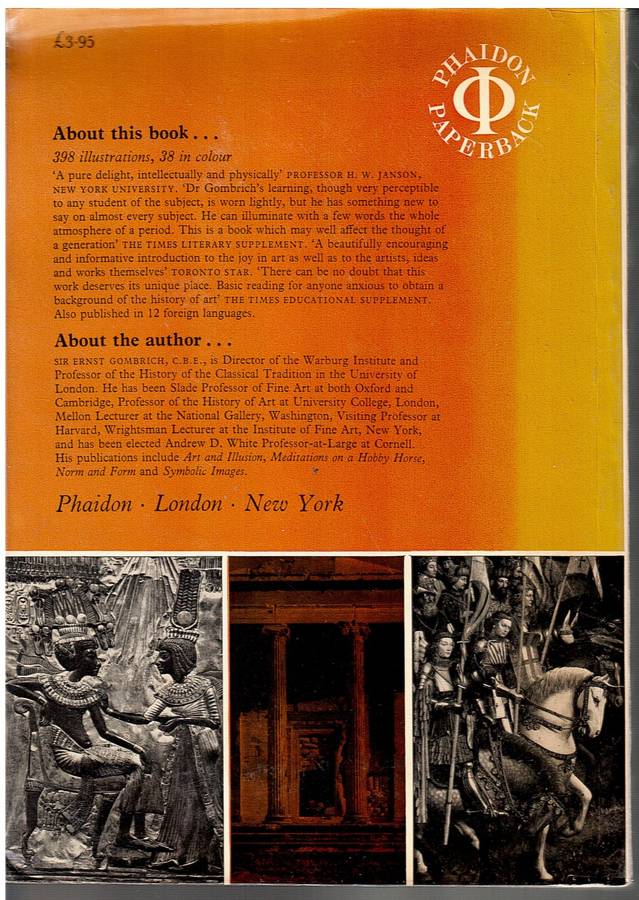 £3·95

PHAIDON Φ PAPERBACK

About this book . . .

398 illustrations, 38 in colour

'A pure delight, intellectually and physically' PROFESSOR H. W. JANSON, NEW YORK UNIVERSITY. 'Dr Gombrich's learning, though very perceptible to any student of the subject, is worn lightly, but he has something new to say on almost every subject. He can illuminate with a few words the whole atmosphere of a period. This is a book which may well affect the thought of a generation' THE TIMES LITERARY SUPPLEMENT. 'A beautifully encouraging and informative introduction to the joy in art as well as to the artists, ideas and works themselves' TORONTO STAR. 'There can be no doubt that this work deserves its unique place. Basic reading for anyone anxious to obtain a background of the history of art' THE TIMES EDUCATIONAL SUPPLEMENT. Also published in 12 foreign languages.

About the author . . .

SIR ERNST GOMBRICH, C.B.E., is Director of the Warburg Institute and Professor of the History of the Classical Tradition in the University of London. He has been Slade Professor of Fine Art at both Oxford and Cambridge, Professor of the History of Art at University College, London, Mellon Lecturer at the National Gallery, Washington, Visiting Professor at Harvard, Wrightsman Lecturer at the Institute of Fine Art, New York, and has been elected Andrew D. White Professor-at-Large at Cornell. His publications include Art and Illusion, Meditations on a Hobby Horse, Norm and Form and Symbolic Images.

Phaidon · London · New York